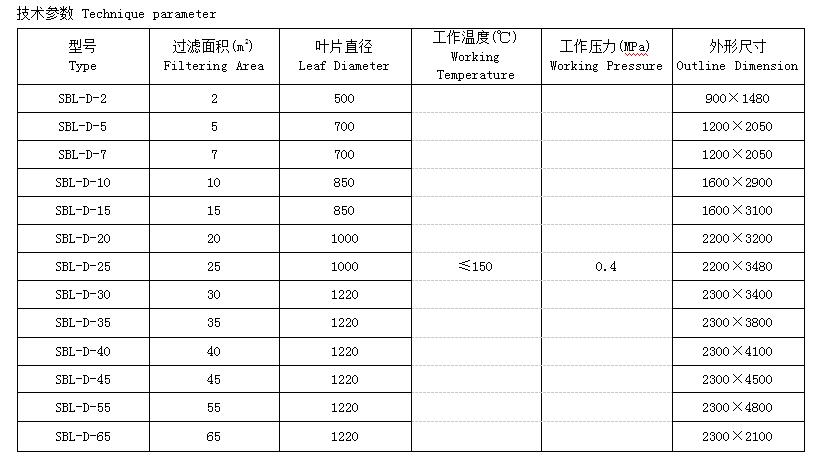 技术参数 Technique parameter

| 型号 Type | 过滤面积($m^2$) Filtering Area | 叶片直径 Leaf Diameter | 工作温度(℃) Working Temperature | 工作压力(MPa) Working Pressure | 外形尺寸 Outline Dimension |
|---|---|---|---|---|---|
| SBL-D-2 | 2 | 500 | | | 900×1480 |
| SBL-D-5 | 5 | 700 | | | 1200×2050 |
| SBL-D-7 | 7 | 700 | | | 1200×2050 |
| SBL-D-10 | 10 | 850 | | | 1600×2900 |
| SBL-D-15 | 15 | 850 | | | 1600×3100 |
| SBL-D-20 | 20 | 1000 | | | 2200×3200 |
| SBL-D-25 | 25 | 1000 | ≤150 | 0.4 | 2200×3480 |
| SBL-D-30 | 30 | 1220 | | | 2300×3400 |
| SBL-D-35 | 35 | 1220 | | | 2300×3800 |
| SBL-D-40 | 40 | 1220 | | | 2300×4100 |
| SBL-D-45 | 45 | 1220 | | | 2300×4500 |
| SBL-D-55 | 55 | 1220 | | | 2300×4800 |
| SBL-D-65 | 65 | 1220 | | | 2300×2100 |